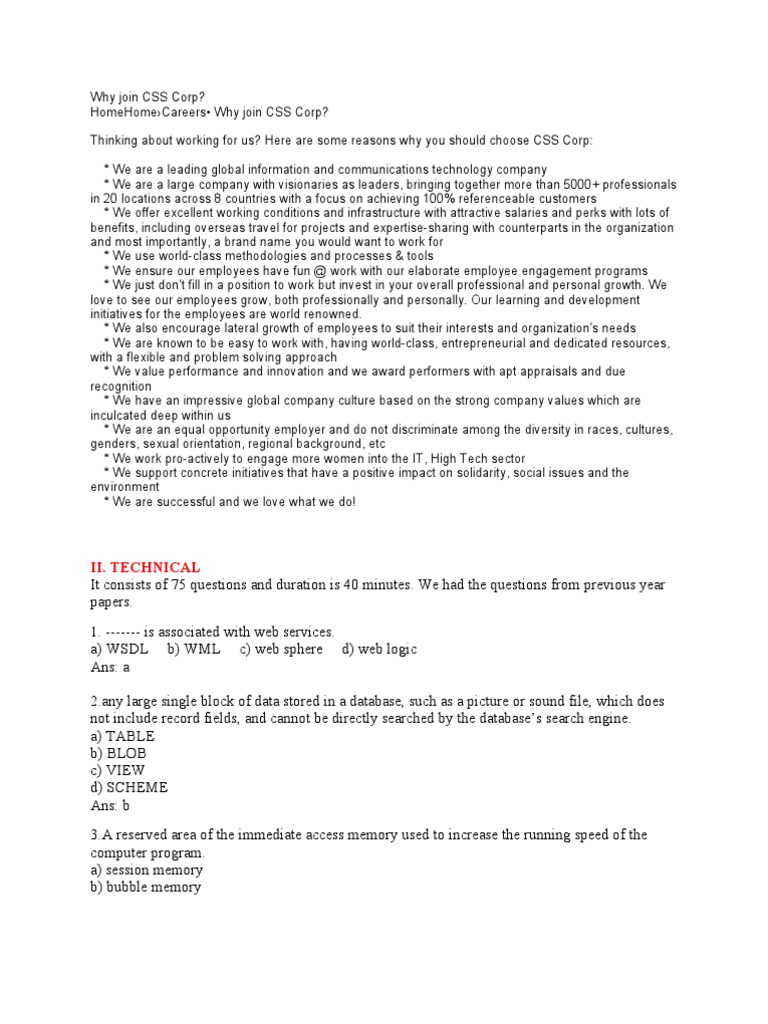 Why join CSS Corp?
HomeHome›Careers• Why join CSS Corp?

Thinking about working for us? Here are some reasons why you should choose CSS Corp:

* We are a leading global information and communications technology company
* We are a large company with visionaries as leaders, bringing together more than 5000+ professionals in 20 locations across 8 countries with a focus on achieving 100% referenceable customers
* We offer excellent working conditions and infrastructure with attractive salaries and perks with lots of benefits, including overseas travel for projects and expertise-sharing with counterparts in the organization and most importantly, a brand name you would want to work for
* We use world-class methodologies and processes & tools
* We ensure our employees have fun @ work with our elaborate employee engagement programs
* We just don't fill in a position to work but invest in your overall professional and personal growth. We love to see our employees grow, both professionally and personally. Our learning and development initiatives for the employees are world renowned.
* We also encourage lateral growth of employees to suit their interests and organization's needs
* We are known to be easy to work with, having world-class, entrepreneurial and dedicated resources, with a flexible and problem solving approach
* We value performance and innovation and we award performers with apt appraisals and due recognition
* We have an impressive global company culture based on the strong company values which are inculcated deep within us
* We are an equal opportunity employer and do not discriminate among the diversity in races, cultures, genders, sexual orientation, regional background, etc
* We work pro-actively to engage more women into the IT, High Tech sector
* We support concrete initiatives that have a positive impact on solidarity, social issues and the environment
* We are successful and we love what we do!

II. TECHNICAL
It consists of 75 questions and duration is 40 minutes. We had the questions from previous year papers.

1. ------- is associated with web services.
a) WSDL b) WML c) web sphere d) web logic
Ans: a

2.any large single block of data stored in a database, such as a picture or sound file, which does not include record fields, and cannot be directly searched by the database's search engine.
a) TABLE
b) BLOB
c) VIEW
d) SCHEME
Ans: b

3.A reserved area of the immediate access memory used to increase the running speed of the computer program.
a) session memory
b) bubble memory